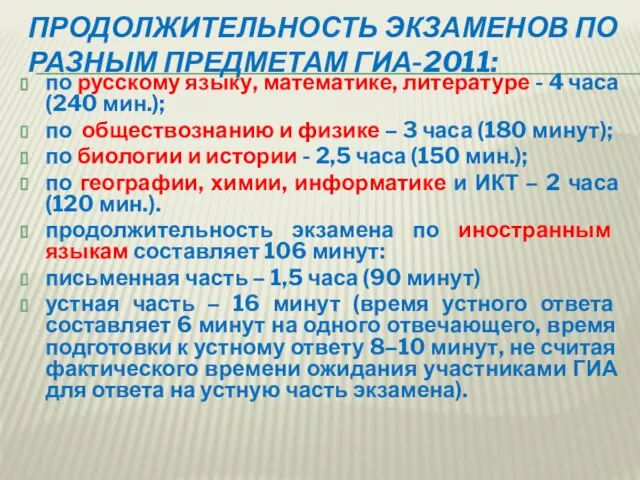 ПРОДОЛЖИТЕЛЬНОСТЬ ЭКЗАМЕНОВ ПО РАЗНЫМ ПРЕДМЕТАМ ГИА-2011:

по русскому языку, математике, литературе - 4 часа (240 мин.);

по обществознанию и физике – 3 часа (180 минут);

по биологии и истории - 2,5 часа (150 мин.);

по географии, химии, информатике и ИКТ – 2 часа (120 мин.).

продолжительность экзамена по иностранным языкам составляет 106 минут:

письменная часть – 1,5 часа (90 минут)

устная часть – 16 минут (время устного ответа составляет 6 минут на одного отвечающего, время подготовки к устному ответу 8–10 минут, не считая фактического времени ожидания участниками ГИА для ответа на устную часть экзамена).